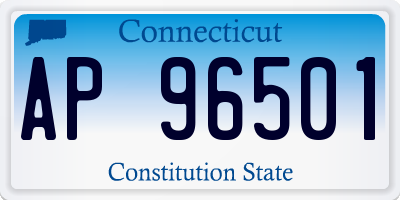 Connecticut

AP 96501

Constitution State